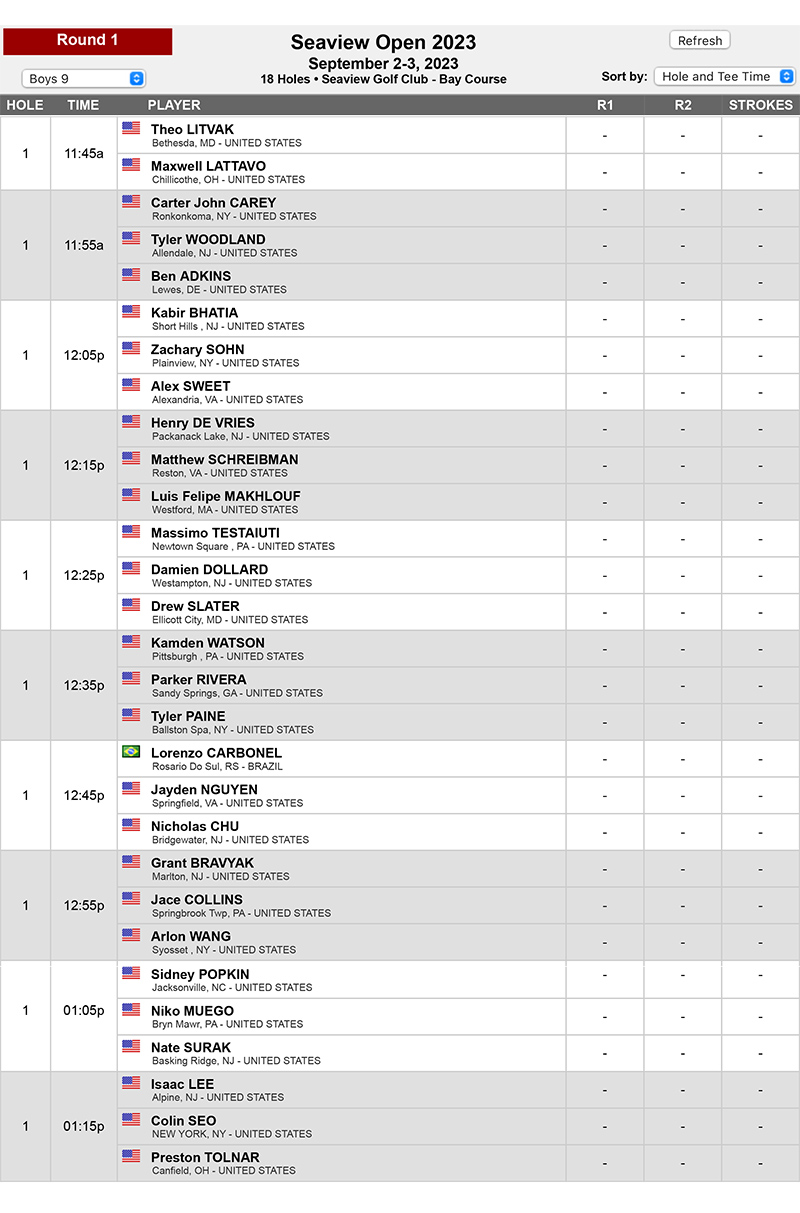 Round 1

Boys 9

Seaview Open 2023
September 2-3, 2023
18 Holes • Seaview Golf Club - Bay Course

Refresh

Sort by: Hole and Tee Time

| HOLE | TIME | PLAYER | R1 | R2 | STROKES |
|---|---|---|---|---|---|
| 1 | 11:45a | Theo LITVAK Bethesda, MD - UNITED STATES | - | - | - |
| | | Maxwell LATTAVO Chillicothe, OH - UNITED STATES | - | - | - |
| 1 | 11:55a | Carter John CAREY Ronkonkoma, NY - UNITED STATES | - | - | - |
| | | Tyler WOODLAND Allendale, NJ - UNITED STATES | - | - | - |
| | | Ben ADKINS Lewes, DE - UNITED STATES | - | - | - |
| 1 | 12:05p | Kabir BHATIA Short Hills , NJ - UNITED STATES | - | - | - |
| | | Zachary SOHN Plainview, NY - UNITED STATES | - | - | - |
| | | Alex SWEET Alexandria, VA - UNITED STATES | - | - | - |
| 1 | 12:15p | Henry DE VRIES Packanack Lake, NJ - UNITED STATES | - | - | - |
| | | Matthew SCHREIBMAN Reston, VA - UNITED STATES | - | - | - |
| | | Luis Felipe MAKHLOUF Westford, MA - UNITED STATES | - | - | - |
| 1 | 12:25p | Massimo TESTAIUTI Newtown Square , PA - UNITED STATES | - | - | - |
| | | Damien DOLLARD Westampton, NJ - UNITED STATES | - | - | - |
| | | Drew SLATER Ellicott City, MD - UNITED STATES | - | - | - |
| 1 | 12:35p | Kamden WATSON Pittsburgh , PA - UNITED STATES | - | - | - |
| | | Parker RIVERA Sandy Springs, GA - UNITED STATES | - | - | - |
| | | Tyler PAINE Ballston Spa, NY - UNITED STATES | - | - | - |
| 1 | 12:45p | Lorenzo CARBONEL Rosario Do Sul, RS - BRAZIL | - | - | - |
| | | Jayden NGUYEN Springfield, VA - UNITED STATES | - | - | - |
| | | Nicholas CHU Bridgewater, NJ - UNITED STATES | - | - | - |
| 1 | 12:55p | Grant BRAVYAK Marlton, NJ - UNITED STATES | - | - | - |
| | | Jace COLLINS Springbrook Twp, PA - UNITED STATES | - | - | - |
| | | Arlon WANG Syosset , NY - UNITED STATES | - | - | - |
| 1 | 01:05p | Sidney POPKIN Jacksonville, NC - UNITED STATES | - | - | - |
| | | Niko MUEGO Bryn Mawr, PA - UNITED STATES | - | - | - |
| | | Nate SURAK Basking Ridge, NJ - UNITED STATES | - | - | - |
| 1 | 01:15p | Isaac LEE Alpine, NJ - UNITED STATES | - | - | - |
| | | Colin SEO NEW YORK, NY - UNITED STATES | - | - | - |
| | | Preston TOLNAR Canfield, OH - UNITED STATES | - | - | - |